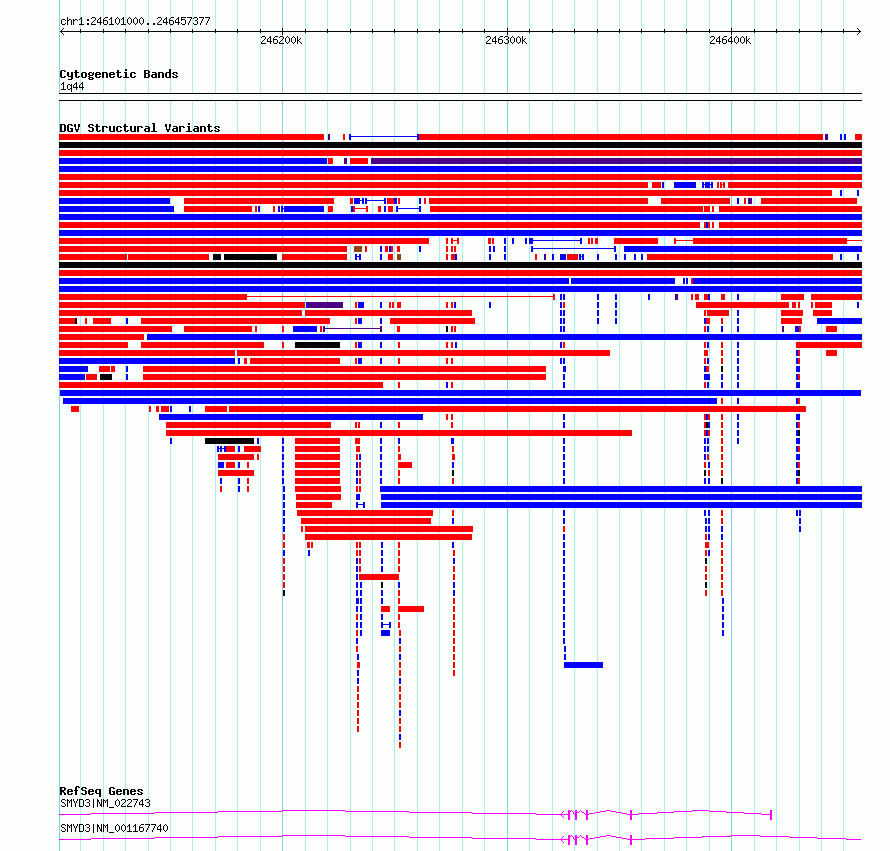 chr1:246101000..246457377

246200k

246300k

246400k

Cytogenetic Bands
1q44

DGV Structural Variants

RefSeq Genes
SMYD3|NM_022743

SMYD3|NM_001167740